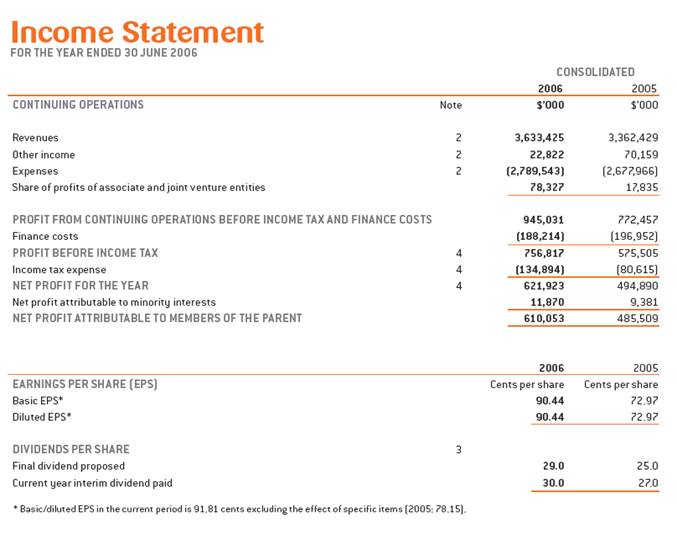 Income Statement
FOR THE YEAR ENDED 30 JUNE 2006

| | | CONSOLIDATED | |
|---|---|---|---|
| | | 2006 | 2005 |
| CONTINUING OPERATIONS | Note | $'000 | $'000 |
| Revenues | 2 | 3,633,425 | 3,362,429 |
| Other income | 2 | 22,822 | 70,159 |
| Expenses | 2 | (2,789,543) | (2,677,966) |
| Share of profits of associate and joint venture entities | | 78,327 | 17,835 |
| PROFIT FROM CONTINUING OPERATIONS BEFORE INCOME TAX AND FINANCE COSTS | | 945,031 | 772,457 |
| Finance costs | | (188,214) | (196,952) |
| PROFIT BEFORE INCOME TAX | 4 | 756,817 | 575,505 |
| Income tax expense | 4 | (134,894) | (80,615) |
| NET PROFIT FOR THE YEAR | 4 | 621,923 | 494,890 |
| Net profit attributable to minority interests | | 11,870 | 9,381 |
| NET PROFIT ATTRIBUTABLE TO MEMBERS OF THE PARENT | | 610,053 | 485,509 |

| | | 2006 | 2005 |
|---|---|---|---|
| EARNINGS PER SHARE (EPS) | | Cents per share | Cents per share |
| Basic EPS* | | 90.44 | 72.97 |
| Diluted EPS* | | 90.44 | 72.97 |
| DIVIDENDS PER SHARE | 3 | | |
| Final dividend proposed | | 29.0 | 25.0 |
| Current year interim dividend paid | | 30.0 | 27.0 |

* Basic/diluted EPS in the current period is 91.81 cents excluding the effect of specific items (2005: 78.15).